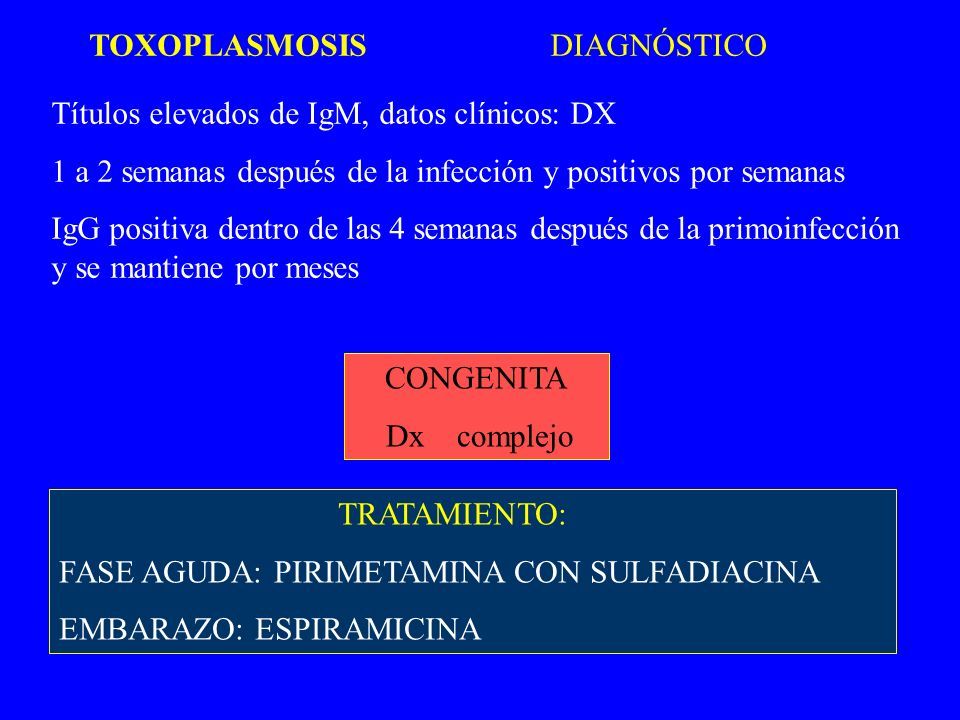 TOXOPLASMOSIS DIAGNÓSTICO

Títulos elevados de IgM, datos clínicos: DX

1 a 2 semanas después de la infección y positivos por semanas

IgG positiva dentro de las 4 semanas después de la primoinfección y se mantiene por meses

CONGENITA
Dx complejo

TRATAMIENTO:

FASE AGUDA: PIRIMETAMINA CON SULFADIACINA

EMBARAZO: ESPIRAMICINA